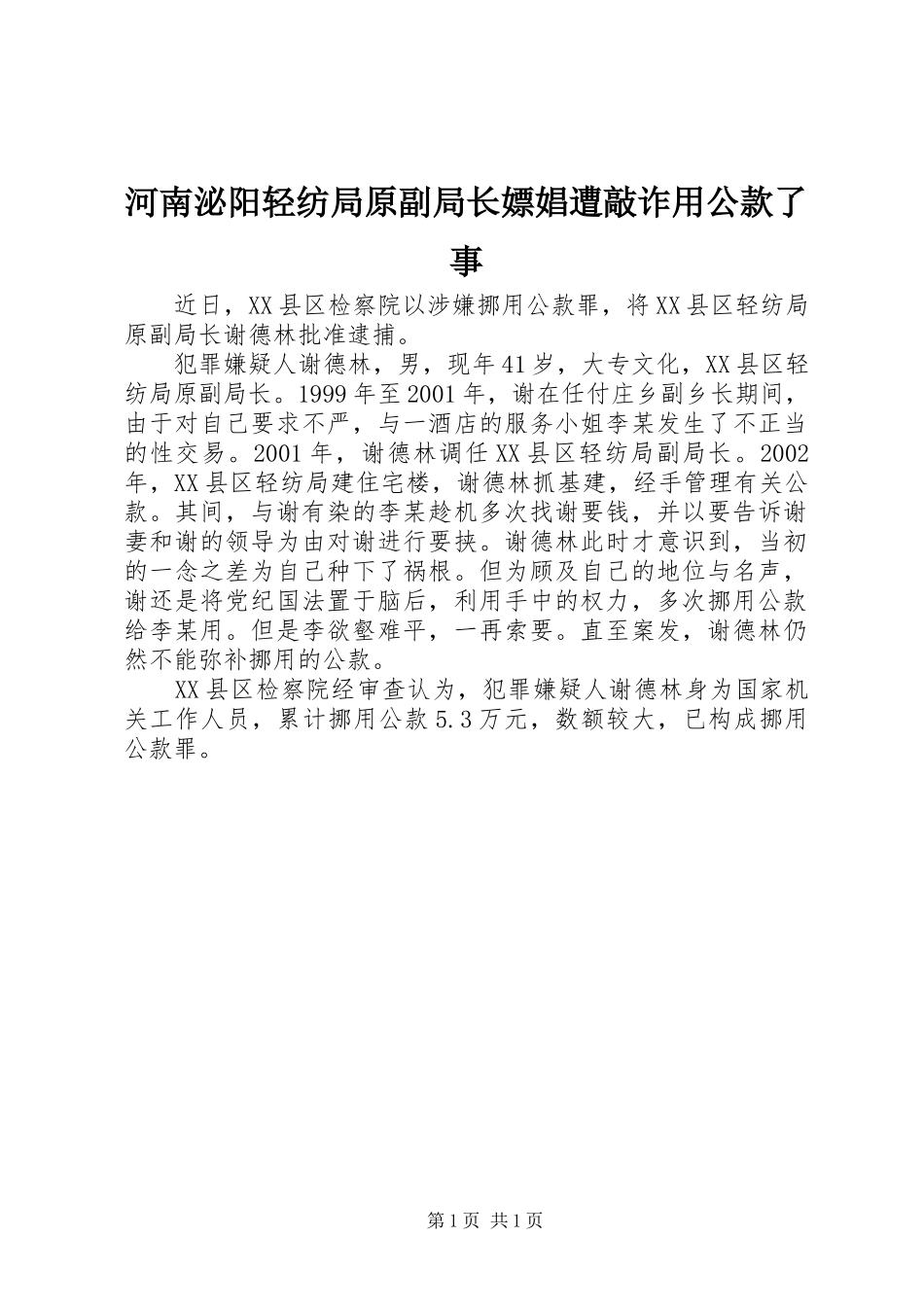 河南泌阳轻纺局原副局长嫖娼遭敲诈用公款了事

近日，XX县区检察院以涉嫌挪用公款罪，将XX县区轻纺局原副局长谢德林批准逮捕。

犯罪嫌疑人谢德林，男，现年41岁，大专文化，XX县区轻纺局原副局长。1999年至2001年，谢在任付庄乡副乡长期间，由于对自己要求不严，与一酒店的服务小姐李某发生了不正当的性交易。2001年，谢德林调任XX县区轻纺局副局长。2002年，XX县区轻纺局建住宅楼，谢德林抓基建，经手管理有关公款。其间，与谢有染的李某趁机多次找谢要钱，并以要告诉谢妻和谢的领导为由对谢进行要挟。谢德林此时才意识到，当初的一念之差为自己种下了祸根。但为顾及自己的地位与名声，谢还是将党纪国法置于脑后，利用手中的权力，多次挪用公款给李某用。但是李欲壑难平，一再索要。直至案发，谢德林仍然不能弥补挪用的公款。

XX县区检察院经审查认为，犯罪嫌疑人谢德林身为国家机关工作人员，累计挪用公款5.3万元，数额较大，已构成挪用公款罪。

第1页 共1页